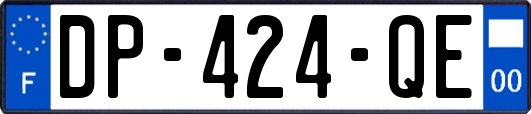 F
DP-424-QE
00